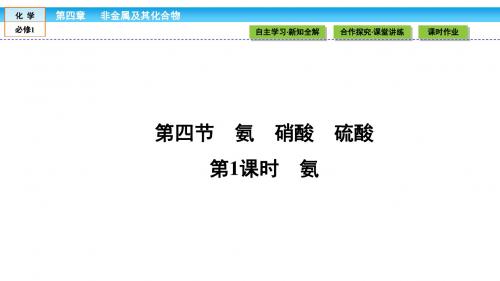 化 学
必修1
第四章　非金属及其化合物
自主学习·新知全解
合作探究·课堂讲练
课时作业

第四节　氨　硝酸　硫酸
第1课时　氨